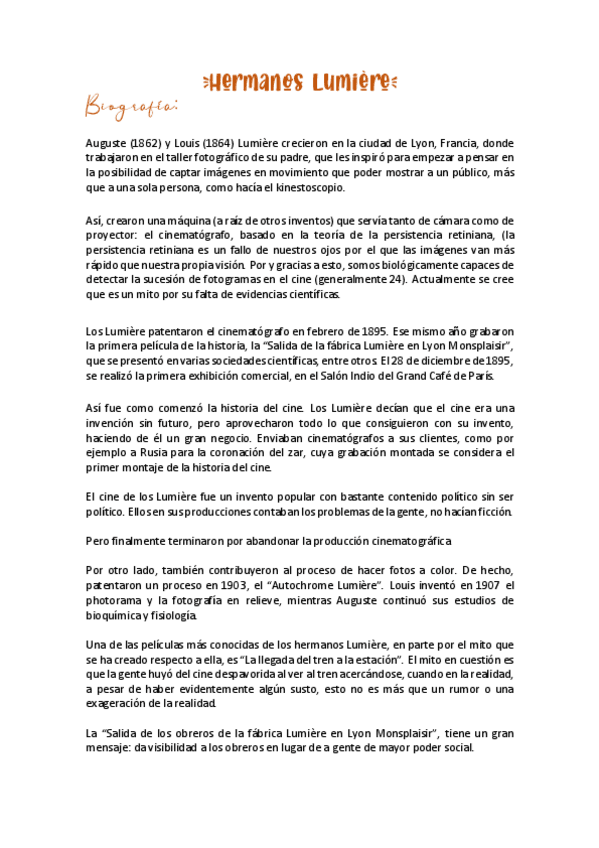 Hermanos Lumière

Biografía:

Auguste (1862) y Louis (1864) Lumière crecieron en la ciudad de Lyon, Francia, donde trabajaron en el taller fotográfico de su padre, que les inspiró para empezar a pensar en la posibilidad de captar imágenes en movimiento que poder mostrar a un público, más que a una sola persona, como hacía el kinestoscopio.

Así, crearon una máquina (a raíz de otros inventos) que servía tanto de cámara como de proyector: el cinematógrafo, basado en la teoría de la persistencia retiniana, (la persistencia retiniana es un fallo de nuestros ojos por el que las imágenes van más rápido que nuestra propia visión. Por y gracias a esto, somos biológicamente capaces de detectar la sucesión de fotogramas en el cine (generalmente 24). Actualmente se cree que es un mito por su falta de evidencias científicas.

Los Lumière patentaron el cinematógrafo en febrero de 1895. Ese mismo año grabaron la primera película de la historia, la "Salida de la fábrica Lumière en Lyon Monsplaisir", que se presentó en varias sociedades científicas, entre otros. El 28 de diciembre de 1895, se realizó la primera exhibición comercial, en el Salón Indio del Grand Café de París.

Así fue como comenzó la historia del cine. Los Lumière decían que el cine era una invención sin futuro, pero aprovecharon todo lo que consiguieron con su invento, haciendo de él un gran negocio. Enviaban cinematógrafos a sus clientes, como por ejemplo a Rusia para la coronación del zar, cuya grabación montada se considera el primer montaje de la historia del cine.

El cine de los Lumière fue un invento popular con bastante contenido político sin ser político. Ellos en sus producciones contaban los problemas de la gente, no hacían ficción.

Pero finalmente terminaron por abandonar la producción cinematográfica

Por otro lado, también contribuyeron al proceso de hacer fotos a color. De hecho, patentaron un proceso en 1903, el "Autochrome Lumière". Louis inventó en 1907 el photorama y la fotografía en relieve, mientras Auguste continuó sus estudios de bioquímica y fisiología.

Una de las películas más conocidas de los hermanos Lumière, en parte por el mito que se ha creado respecto a ella, es "La llegada del tren a la estación". El mito en cuestión es que la gente huyó del cine despavorida al ver al tren acercándose, cuando en la realidad, a pesar de haber evidentemente algún susto, esto no es más que un rumor o una exageración de la realidad.

La "Salida de los obreros de la fábrica Lumière en Lyon Monsplaisir", tiene un gran mensaje: da visibilidad a los obreros en lugar de a gente de mayor poder social.